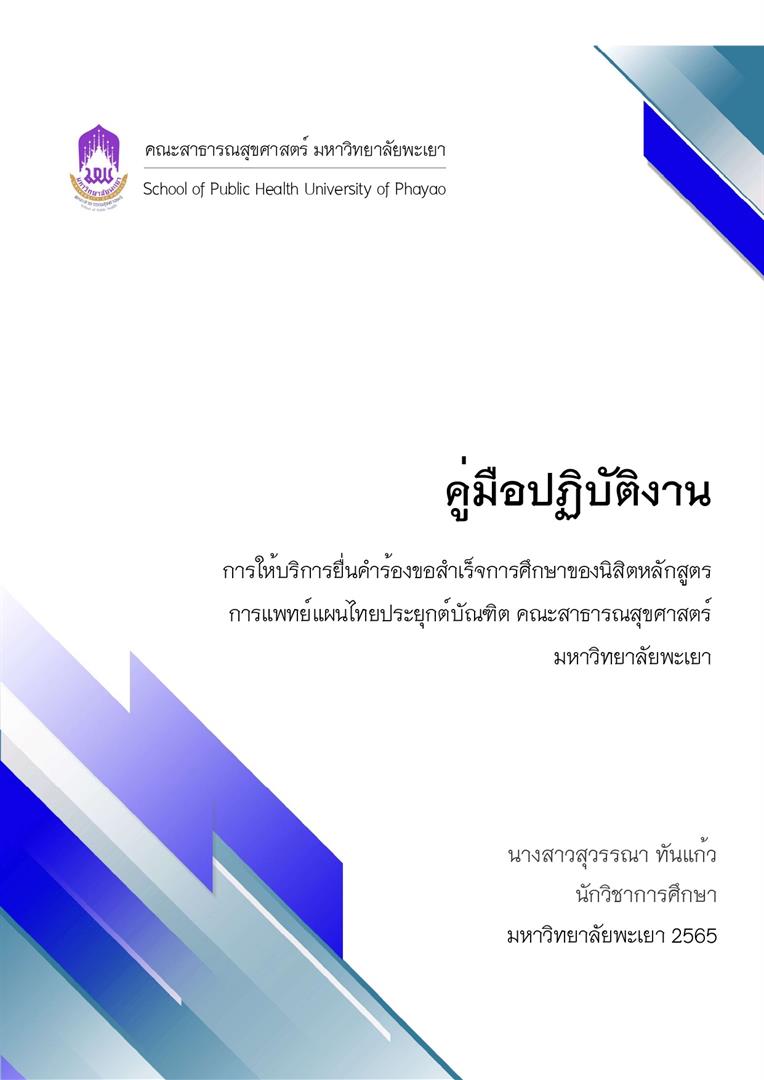 คณะสาธารณสุขศาสตร์ มหาวิทยาลัยพะเยา
School of Public Health University of Phayao

คู่มือปฏิบัติงาน

การให้บริการยื่นคำร้องขอสำเร็จการศึกษาของนิสิตหลักสูตรการแพทย์แผนไทยประยุกต์บัณฑิต คณะสาธารณสุขศาสตร์ มหาวิทยาลัยพะเยา

นางสาวสุวรรณา ทันแก้ว
นักวิชาการศึกษา
มหาวิทยาลัยพะเยา 2565